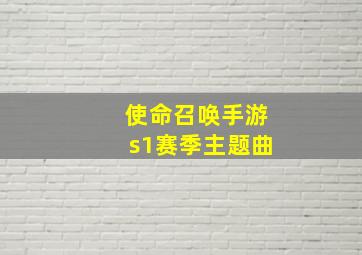 使命召唤手游
s1赛季主题曲